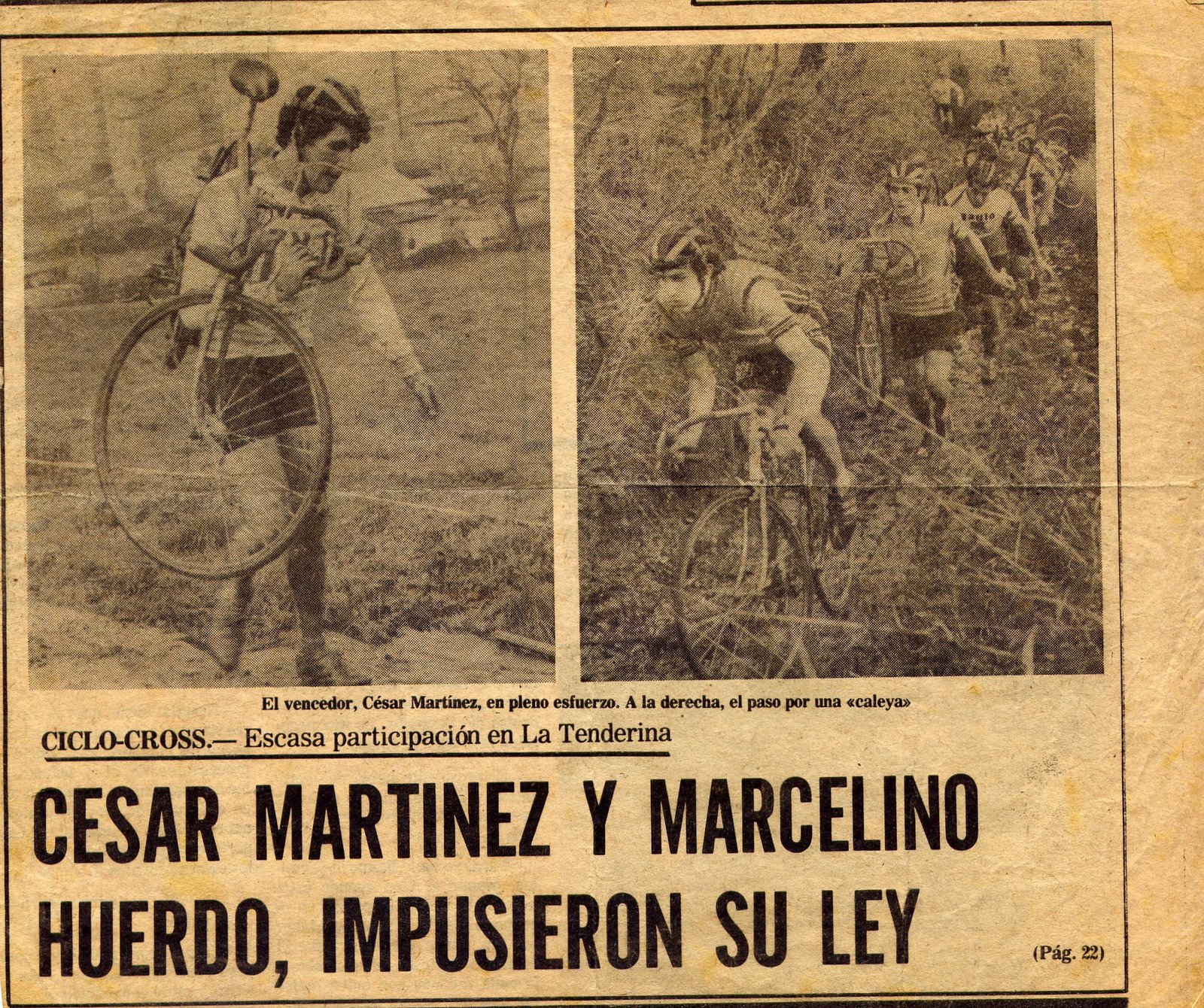 El vencedor, César Martínez, en pleno esfuerzo. A la derecha, el paso por una «caleya»

CICLO-CROSS.— Escasa participación en La Tenderina

CESAR MARTINEZ Y MARCELINO HUERDO, IMPUSIERON SU LEY

(Pág. 22)